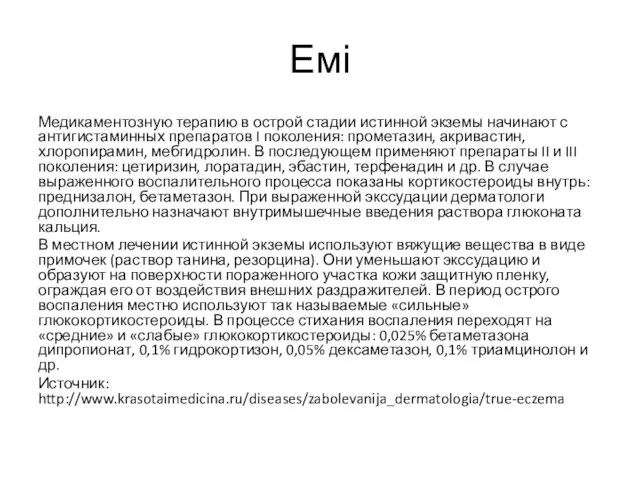 Емі

Медикаментозную терапию в острой стадии истинной экземы начинают с антигистаминных препаратов I поколения: прометазин, акривастин, хлоропирамин, мебгидролин. В последующем применяют препараты II и III поколения: цетиризин, лоратадин, эбастин, терфенадин и др. В случае выраженного воспалительного процесса показаны кортикостероиды внутрь: преднизалон, бетаметазон. При выраженной экссудации дерматологи дополнительно назначают внутримышечные введения раствора глюконата кальция.

В местном лечении истинной экземы используют вяжущие вещества в виде примочек (раствор танина, резорцина). Они уменьшают экссудацию и образуют на поверхности пораженного участка кожи защитную пленку, ограждая его от воздействия внешних раздражителей. В период острого воспаления местно используют так называемые «сильные» глюкокортикостероиды. В процессе стихания воспаления переходят на «средние» и «слабые» глюкокортикостероиды: 0,025% бетаметазона дипропионат, 0,1% гидрокортизон, 0,05% дексаметазон, 0,1% триамцинолон и др.

Источник: http://www.krasotaimedicina.ru/diseases/zabolevanija_dermatologia/true-eczema